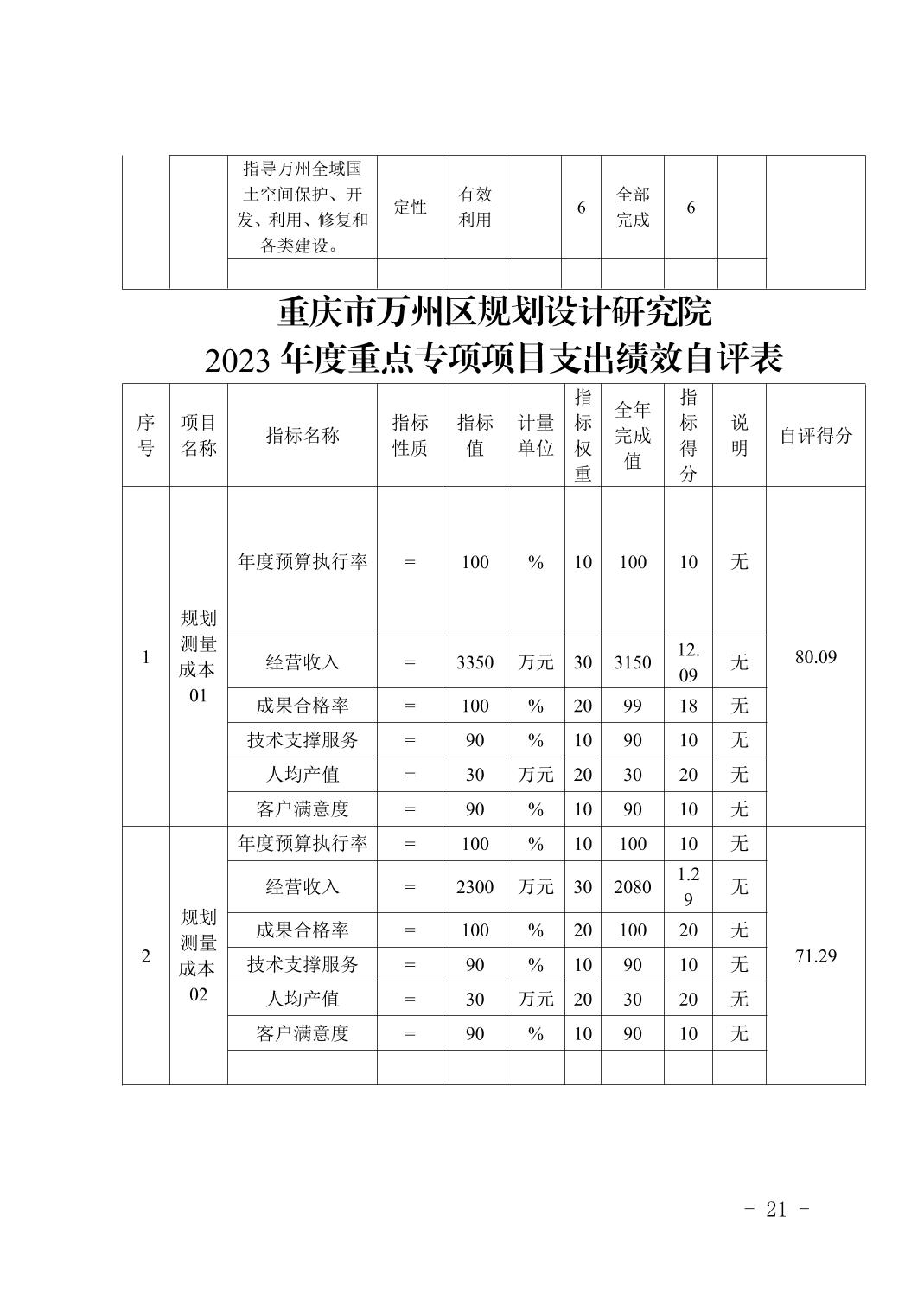 | | | 指导万州全域国土空间保护、开发、利用、修复和各类建设。 | 定性 | 有效利用 | | 6 | 全部完成 | 6 | | |
|---|---|---|---|---|---|---|---|---|---|---|
| | | | | | | | | | | |

重庆市万州区规划设计研究院
2023 年度重点专项项目支出绩效自评表

| 序号 | 项目名称 | 指标名称 | 指标性质 | 指标值 | 计量单位 | 指标权重 | 全年完成值 | 指标得分 | 说明 | 自评得分 |
|---|---|---|---|---|---|---|---|---|---|---|
| 1 | 规划测量成本01 | 年度预算执行率 | = | 100 | % | 10 | 100 | 10 | 无 | 80.09 |
| | | 经营收入 | = | 3350 | 万元 | 30 | 3150 | 12.09 | 无 | |
| | | 成果合格率 | = | 100 | % | 20 | 99 | 18 | 无 | |
| | | 技术支撑服务 | = | 90 | % | 10 | 90 | 10 | 无 | |
| | | 人均产值 | = | 30 | 万元 | 20 | 30 | 20 | 无 | |
| | | 客户满意度 | = | 90 | % | 10 | 90 | 10 | 无 | |
| 2 | 规划测量成本02 | 年度预算执行率 | = | 100 | % | 10 | 100 | 10 | 无 | 71.29 |
| | | 经营收入 | = | 2300 | 万元 | 30 | 2080 | 1.29 | 无 | |
| | | 成果合格率 | = | 100 | % | 20 | 100 | 20 | 无 | |
| | | 技术支撑服务 | = | 90 | % | 10 | 90 | 10 | 无 | |
| | | 人均产值 | = | 30 | 万元 | 20 | 30 | 20 | 无 | |
| | | 客户满意度 | = | 90 | % | 10 | 90 | 10 | 无 | |
| | | | | | | | | | | |

- 21 -